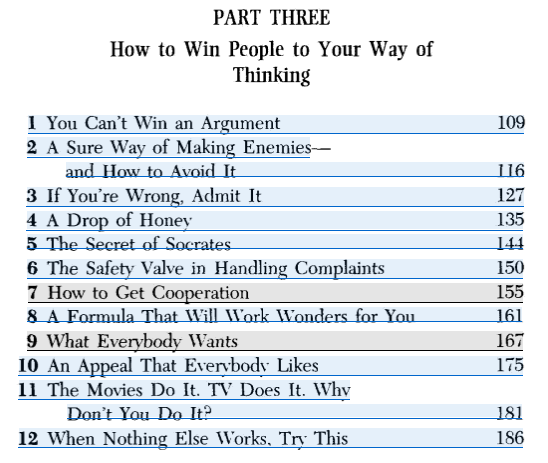 PART THREE

How to Win People to Your Way of Thinking

1 You Can't Win an Argument 109
2 A Sure Way of Making Enemies—and How to Avoid It 116
3 If You're Wrong, Admit It 127
4 A Drop of Honey 135
5 The Secret of Socrates 144
6 The Safety Valve in Handling Complaints 150
7 How to Get Cooperation 155
8 A Formula That Will Work Wonders for You 161
9 What Everybody Wants 167
10 An Appeal That Everybody Likes 175
11 The Movies Do It. TV Does It. Why Don't You Do It? 181
12 When Nothing Else Works, Try This 186